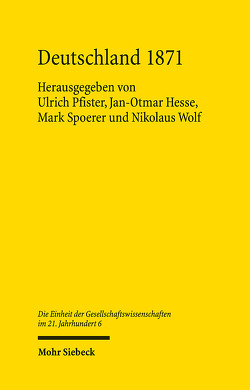 Deutschland 1871

Herausgegeben von
Ulrich Pfister, Jan-Otmar Hesse,
Mark Spoerer und Nikolaus Wolf

Die Einheit der Gesellschaftswissenschaften
im 21. Jahrhundert 6

Mohr Siebeck